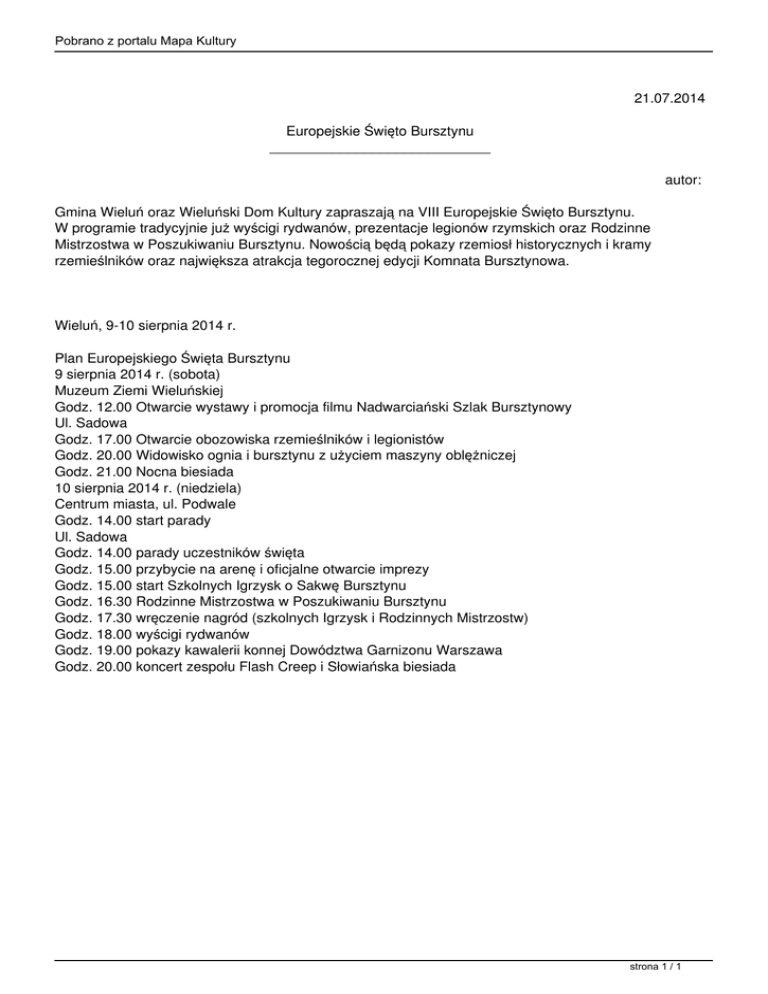 Pobrano z portalu Mapa Kultury

21.07.2014

Europejskie Święto Bursztynu

autor:

Gmina Wieluń oraz Wieluński Dom Kultury zapraszają na VIII Europejskie Święto Bursztynu. W programie tradycyjnie już wyścigi rydwanów, prezentacje legionów rzymskich oraz Rodzinne Mistrzostwa w Poszukiwaniu Bursztynu. Nowością będą pokazy rzemiosł historycznych i kramy rzemieślników oraz największa atrakcja tegorocznej edycji Komnata Bursztynowa.

Wieluń, 9-10 sierpnia 2014 r.

Plan Europejskiego Święta Bursztynu
9 sierpnia 2014 r. (sobota)
Muzeum Ziemi Wieluńskiej
Godz. 12.00 Otwarcie wystawy i promocja filmu Nadwarciański Szlak Bursztynowy
Ul. Sadowa
Godz. 17.00 Otwarcie obozowiska rzemieślników i legionistów
Godz. 20.00 Widowisko ognia i bursztynu z użyciem maszyny oblężniczej
Godz. 21.00 Nocna biesiada
10 sierpnia 2014 r. (niedziela)
Centrum miasta, ul. Podwale
Godz. 14.00 start parady
Ul. Sadowa
Godz. 14.00 parady uczestników święta
Godz. 15.00 przybycie na arenę i oficjalne otwarcie imprezy
Godz. 15.00 start Szkolnych Igrzysk o Sakwę Bursztynu
Godz. 16.30 Rodzinne Mistrzostwa w Poszukiwaniu Bursztynu
Godz. 17.30 wręczenie nagród (szkolnych Igrzysk i Rodzinnych Mistrzostw)
Godz. 18.00 wyścigi rydwanów
Godz. 19.00 pokazy kawalerii konnej Dowództwa Garnizonu Warszawa
Godz. 20.00 koncert zespołu Flash Creep i Słowiańska biesiada

strona 1 / 1